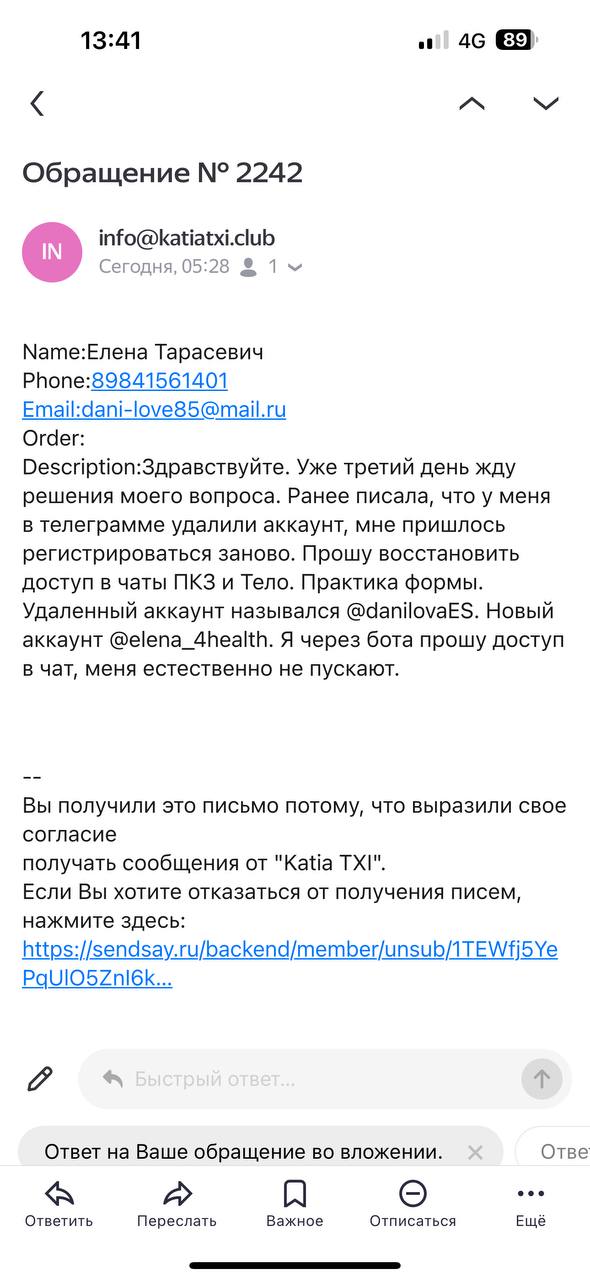 13:41 4G 89

Обращение № 2242

IN info@katiatxi.club
Сегодня, 05:28 1

Name:Елена Тарасевич
Phone:89841561401
Email:dani-love85@mail.ru
Order:
Description:Здравствуйте. Уже третий день жду решения моего вопроса. Ранее писала, что у меня в телеграмме удалили аккаунт, мне пришлось регистрироваться заново. Прошу восстановить доступ в чаты ПКЗ и Тело. Практика формы. Удаленный аккаунт назывался @danilovaES. Новый аккаунт @elena_4health. Я через бота прошу доступ в чат, меня естественно не пускают.

--
Вы получили это письмо потому, что выразили свое согласие
получать сообщения от "Katia TXI".
Если Вы хотите отказаться от получения писем, нажмите здесь:
https://sendsay.ru/backend/member/unsub/1TEWfj5YePqUlO5ZnI6k...

Быстрый ответ...

Ответ на Ваше обращение во вложении.
Отве

Ответить Переслать Важное Отписаться Ещё